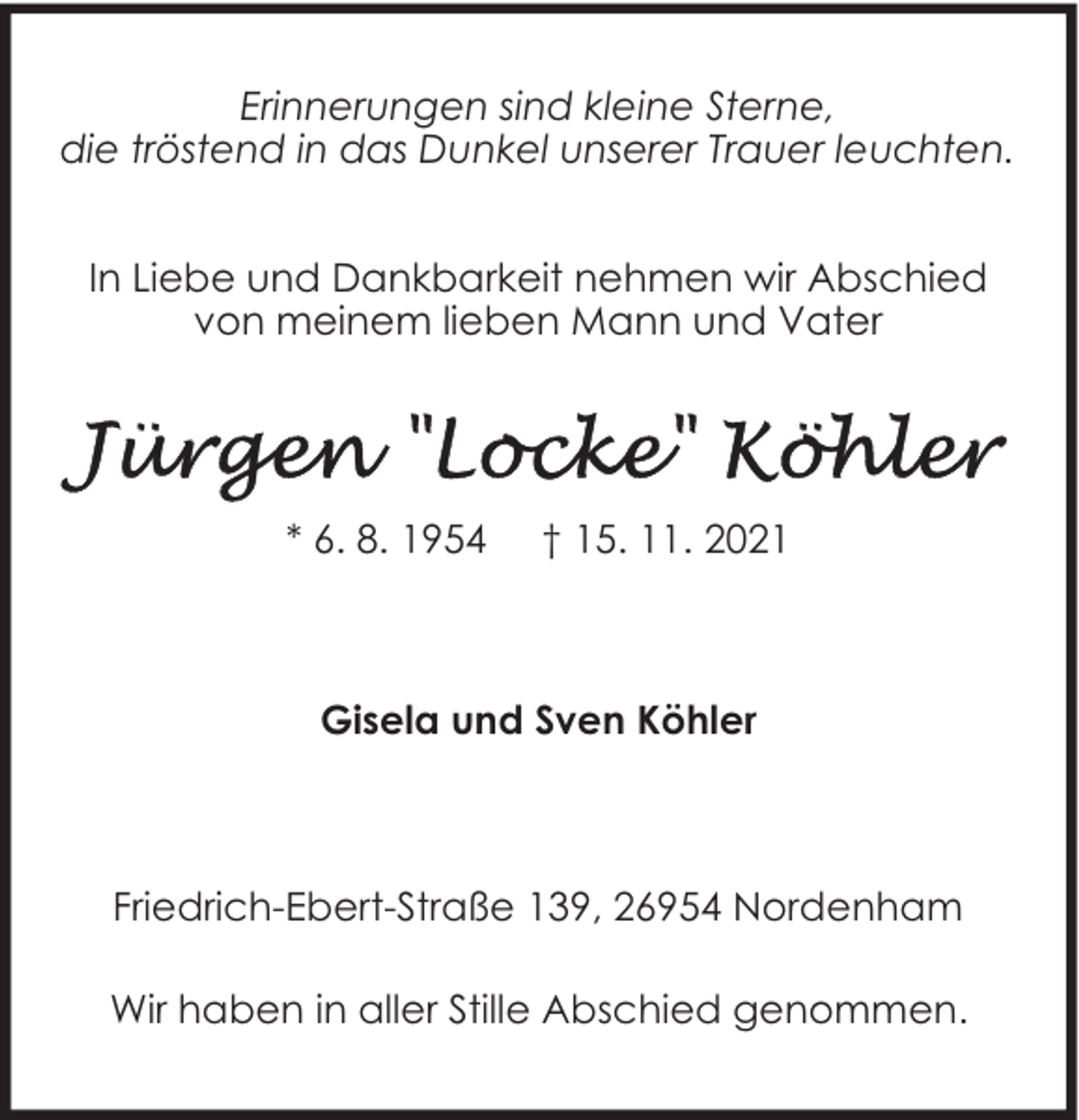 Erinnerungen sind kleine Sterne,
die tröstend in das Dunkel unserer Trauer leuchten.

In Liebe und Dankbarkeit nehmen wir Abschied
von meinem lieben Mann und Vater

Jürgen "Locke" Köhler

* 6. 8. 1954 † 15. 11. 2021

Gisela und Sven Köhler

Friedrich-Ebert-Straße 139, 26954 Nordenham

Wir haben in aller Stille Abschied genommen.